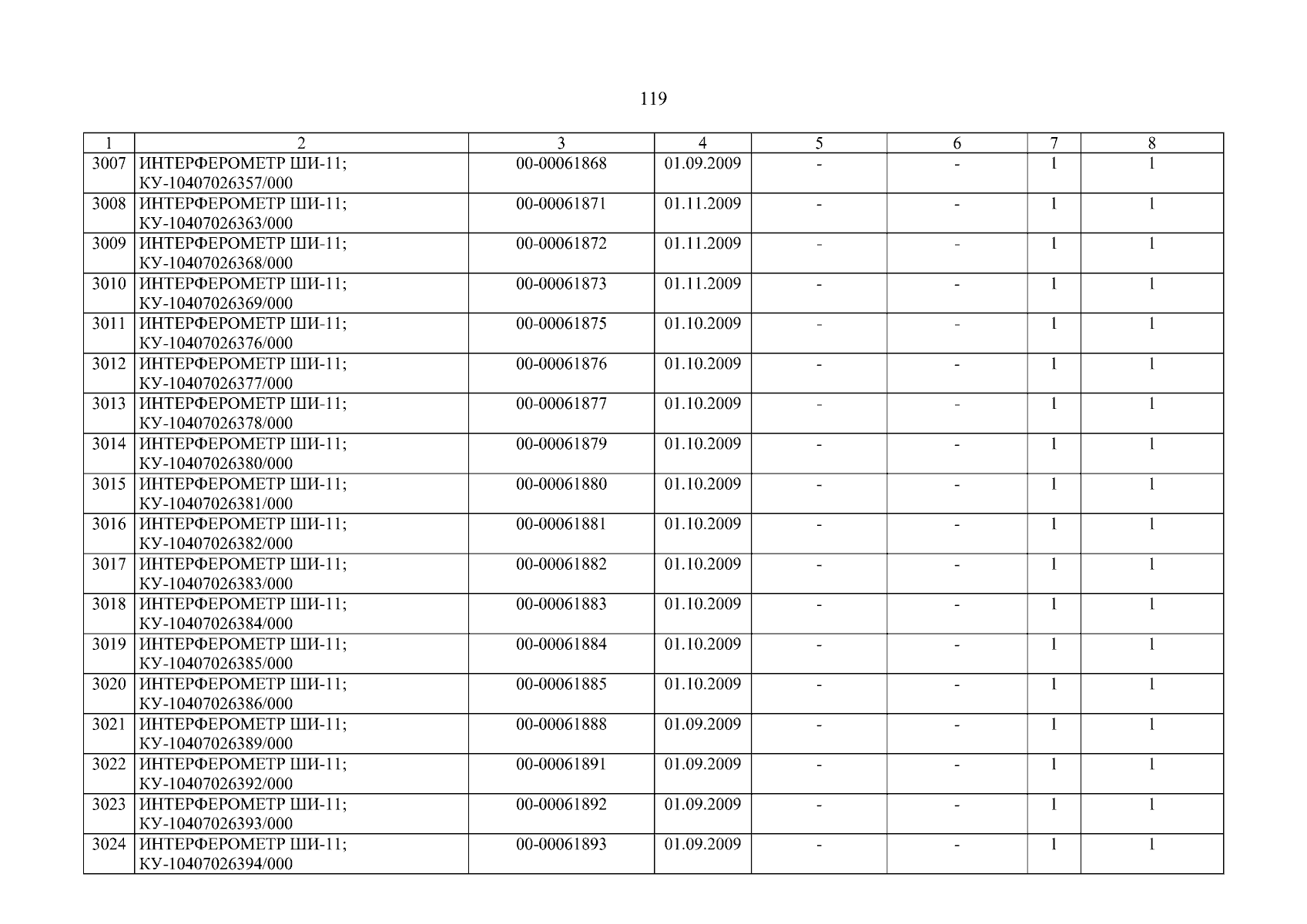 119

| 1 | 2 | 3 | 4 | 5 | 6 | 7 | 8 |
|---|---|---|---|---|---|---|---|
| 3007 | ИНТЕРФЕРОМЕТР ШИ-11; КУ-10407026357/000 | 00-00061868 | 01.09.2009 | - | - | 1 | 1 |
| 3008 | ИНТЕРФЕРОМЕТР ШИ-11; КУ-10407026363/000 | 00-00061871 | 01.11.2009 | - | - | 1 | 1 |
| 3009 | ИНТЕРФЕРОМЕТР ШИ-11; КУ-10407026368/000 | 00-00061872 | 01.11.2009 | - | - | 1 | 1 |
| 3010 | ИНТЕРФЕРОМЕТР ШИ-11; КУ-10407026369/000 | 00-00061873 | 01.11.2009 | - | - | 1 | 1 |
| 3011 | ИНТЕРФЕРОМЕТР ШИ-11; КУ-10407026376/000 | 00-00061875 | 01.10.2009 | - | - | 1 | 1 |
| 3012 | ИНТЕРФЕРОМЕТР ШИ-11; КУ-10407026377/000 | 00-00061876 | 01.10.2009 | - | - | 1 | 1 |
| 3013 | ИНТЕРФЕРОМЕТР ШИ-11; КУ-10407026378/000 | 00-00061877 | 01.10.2009 | - | - | 1 | 1 |
| 3014 | ИНТЕРФЕРОМЕТР ШИ-11; КУ-10407026380/000 | 00-00061879 | 01.10.2009 | - | - | 1 | 1 |
| 3015 | ИНТЕРФЕРОМЕТР ШИ-11; КУ-10407026381/000 | 00-00061880 | 01.10.2009 | - | - | 1 | 1 |
| 3016 | ИНТЕРФЕРОМЕТР ШИ-11; КУ-10407026382/000 | 00-00061881 | 01.10.2009 | - | - | 1 | 1 |
| 3017 | ИНТЕРФЕРОМЕТР ШИ-11; КУ-10407026383/000 | 00-00061882 | 01.10.2009 | - | - | 1 | 1 |
| 3018 | ИНТЕРФЕРОМЕТР ШИ-11; КУ-10407026384/000 | 00-00061883 | 01.10.2009 | - | - | 1 | 1 |
| 3019 | ИНТЕРФЕРОМЕТР ШИ-11; КУ-10407026385/000 | 00-00061884 | 01.10.2009 | - | - | 1 | 1 |
| 3020 | ИНТЕРФЕРОМЕТР ШИ-11; КУ-10407026386/000 | 00-00061885 | 01.10.2009 | - | - | 1 | 1 |
| 3021 | ИНТЕРФЕРОМЕТР ШИ-11; КУ-10407026389/000 | 00-00061888 | 01.09.2009 | - | - | 1 | 1 |
| 3022 | ИНТЕРФЕРОМЕТР ШИ-11; КУ-10407026392/000 | 00-00061891 | 01.09.2009 | - | - | 1 | 1 |
| 3023 | ИНТЕРФЕРОМЕТР ШИ-11; КУ-10407026393/000 | 00-00061892 | 01.09.2009 | - | - | 1 | 1 |
| 3024 | ИНТЕРФЕРОМЕТР ШИ-11; КУ-10407026394/000 | 00-00061893 | 01.09.2009 | - | - | 1 | 1 |